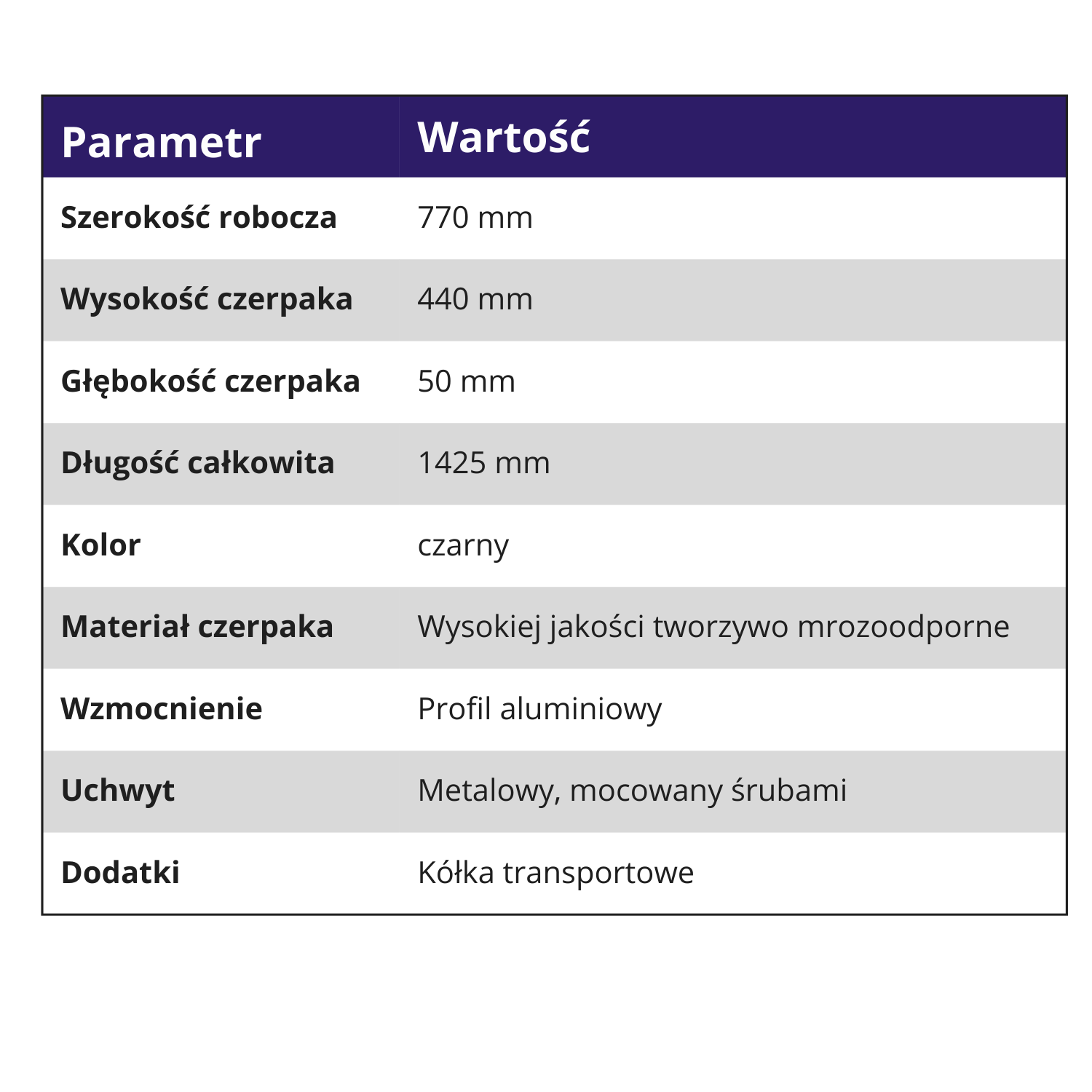 | Parametr | Wartość |
|---|---|
| Szerokość robocza | 770 mm |
| Wysokość czerpaka | 440 mm |
| Głębokość czerpaka | 50 mm |
| Długość całkowita | 1425 mm |
| Kolor | czarny |
| Materiał czerpaka | Wysokiej jakości tworzywo mrozoodporne |
| Wzmocnienie | Profil aluminiowy |
| Uchwyt | Metalowy, mocowany śrubami |
| Dodatki | Kółka transportowe |